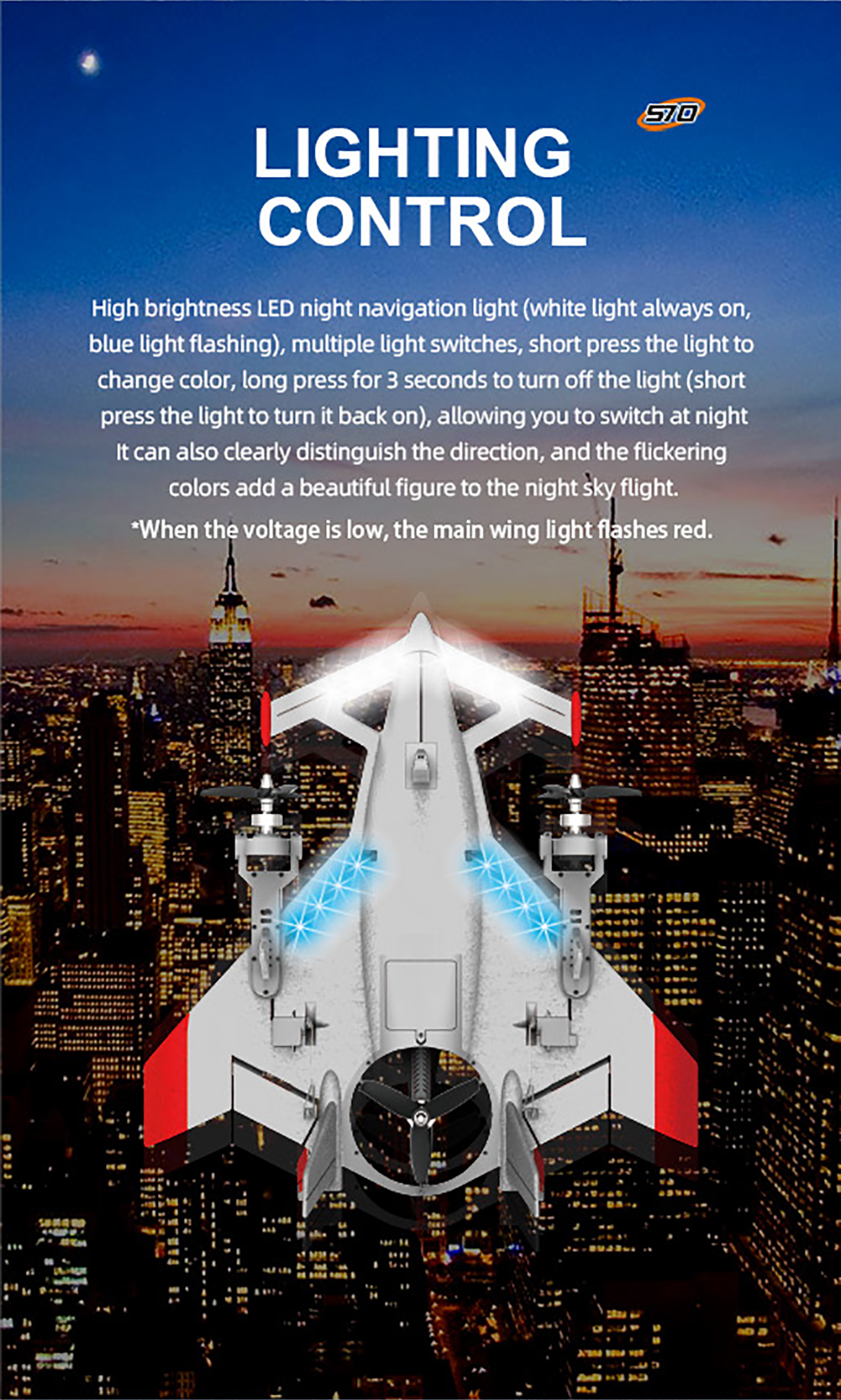 S70

LIGHTING CONTROL

High brightness LED night navigation light (white light always on, blue light flashing), multiple light switches, short press the light to change color, long press for 3 seconds to turn off the light (short press the light to turn it back on), allowing you to switch at night It can also clearly distinguish the direction, and the flickering colors add a beautiful figure to the night sky flight.

*When the voltage is low, the main wing light flashes red.